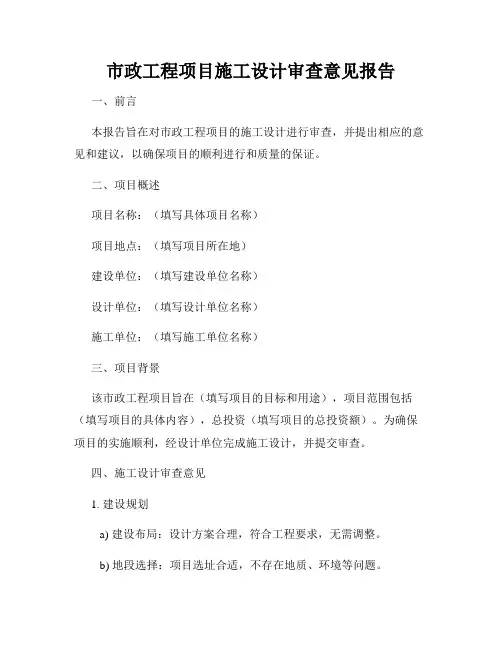 市政工程项目施工设计审查意见报告

一、前言

本报告旨在对市政工程项目的施工设计进行审查，并提出相应的意见和建议，以确保项目的顺利进行和质量的保证。

二、项目概述

项目名称：（填写具体项目名称）

项目地点：（填写项目所在地）

建设单位：（填写建设单位名称）

设计单位：（填写设计单位名称）

施工单位：（填写施工单位名称）

三、项目背景

该市政工程项目旨在（填写项目的目标和用途），项目范围包括（填写项目的具体内容），总投资（填写项目的总投资额）。为确保项目的实施顺利，经设计单位完成施工设计，并提交审查。

四、施工设计审查意见

1. 建设规划

a) 建设布局：设计方案合理，符合工程要求，无需调整。

b) 地段选择：项目选址合适，不存在地质、环境等问题。